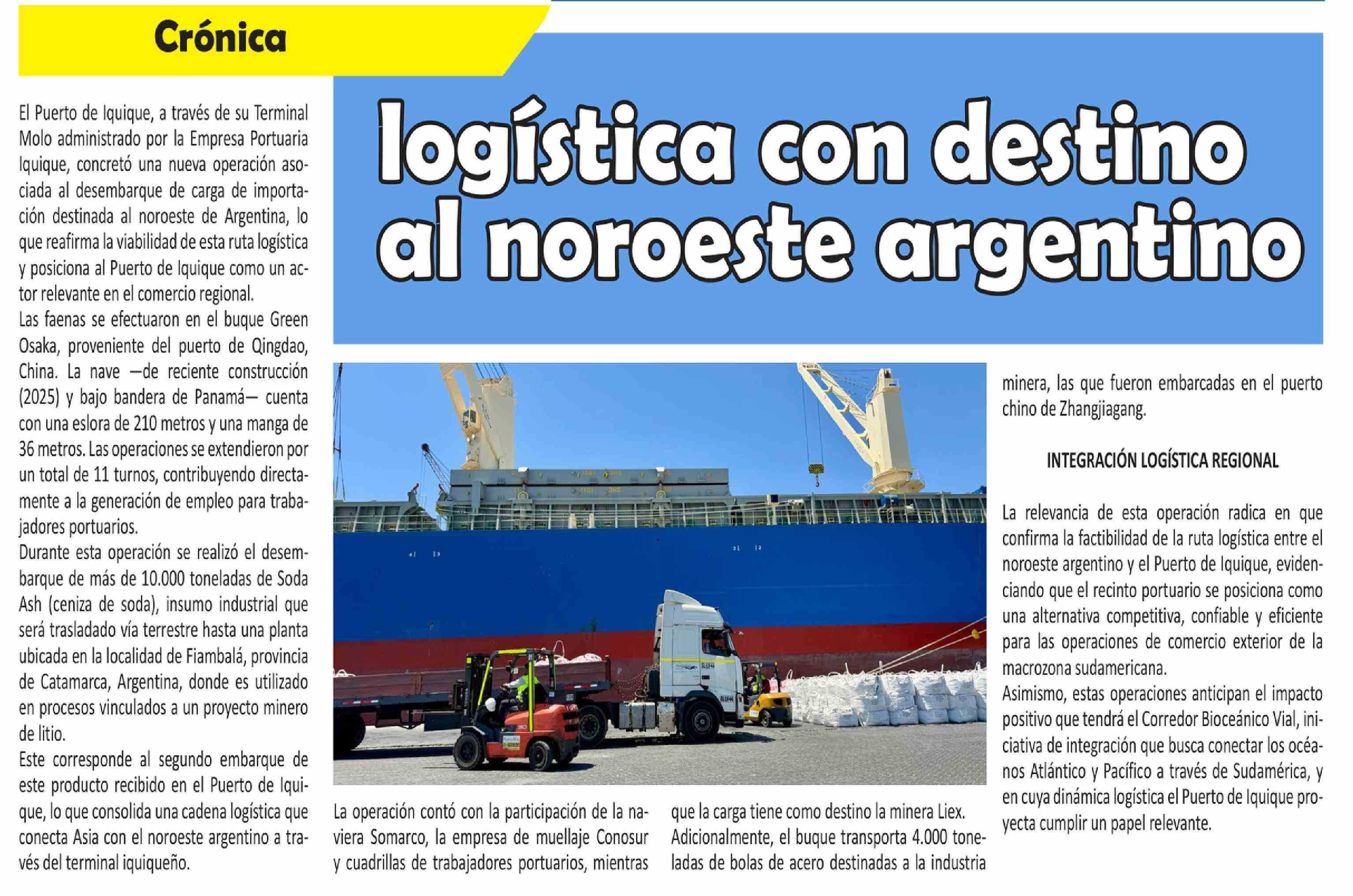 Crónica

logística con destino al noroeste argentino

El Puerto de Iquique, a través de su Terminal Molo administrado por la Empresa Portuaria Iquique, concretó una nueva operación asociada al desembarque de carga de importación destinada al noroeste de Argentina, lo que reafirma la viabilidad de esta ruta logística y posiciona al Puerto de Iquique como un actor relevante en el comercio regional.

Las faenas se efectuaron en el buque Green Osaka, proveniente del puerto de Qingdao, China. La nave —de reciente construcción (2025) y bajo bandera de Panamá— cuenta con una eslora de 210 metros y una manga de 36 metros. Las operaciones se extendieron por un total de 11 turnos, contribuyendo directamente a la generación de empleo para trabajadores portuarios.

Durante esta operación se realizó el desembarque de más de 10.000 toneladas de Soda Ash (ceniza de soda), insumo industrial que será trasladado vía terrestre hasta una planta ubicada en la localidad de Fiambalá, provincia de Catamarca, Argentina, donde es utilizado en procesos vinculados a un proyecto minero de litio.

Este corresponde al segundo embarque de este producto recibido en el Puerto de Iquique, lo que consolida una cadena logística que conecta Asia con el noroeste argentino a través del terminal iquiqueño.

La operación contó con la participación de la naviera Somarco, la empresa de muellaje Conosur y cuadrillas de trabajadores portuarios, mientras que la carga tiene como destino la minera Liex. Adicionalmente, el buque transporta 4.000 toneladas de bolas de acero destinadas a la industria minera, las que fueron embarcadas en el puerto chino de Zhangjiagang.

INTEGRACIÓN LOGÍSTICA REGIONAL

La relevancia de esta operación radica en que confirma la factibilidad de la ruta logística entre el noroeste argentino y el Puerto de Iquique, evidenciando que el recinto portuario se posiciona como una alternativa competitiva, confiable y eficiente para las operaciones de comercio exterior de la macrozona sudamericana.

Asimismo, estas operaciones anticipan el impacto positivo que tendrá el Corredor Bioceánico Vial, iniciativa de integración que busca conectar los océanos Atlántico y Pacífico a través de Sudamérica, y en cuya dinámica logística el Puerto de Iquique proyecta cumplir un papel relevante.